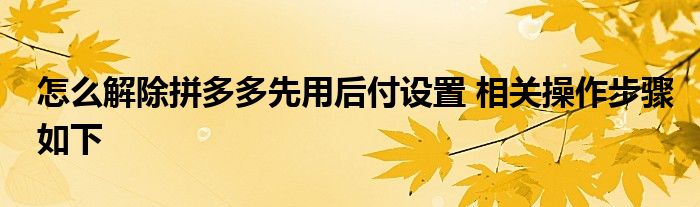 怎么解除拼多多先用后付设置 相关操作步骤如下